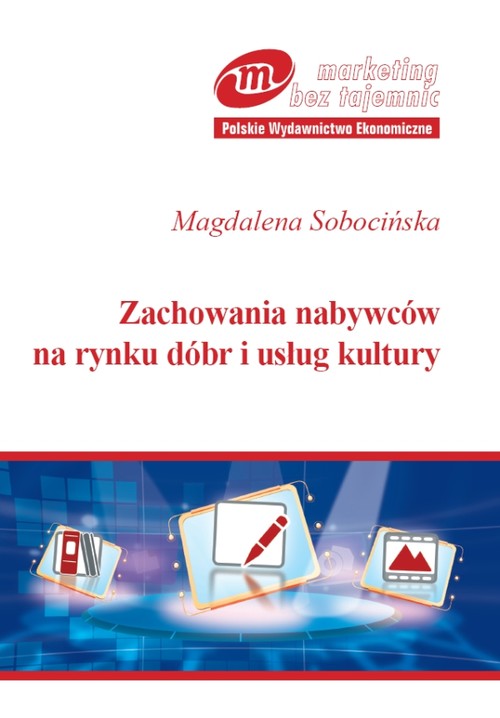 m marketing bez tajemnic
Polskie Wydawnictwo Ekonomiczne

Magdalena Sobocińska

Zachowania nabywców na rynku dóbr i usług kultury